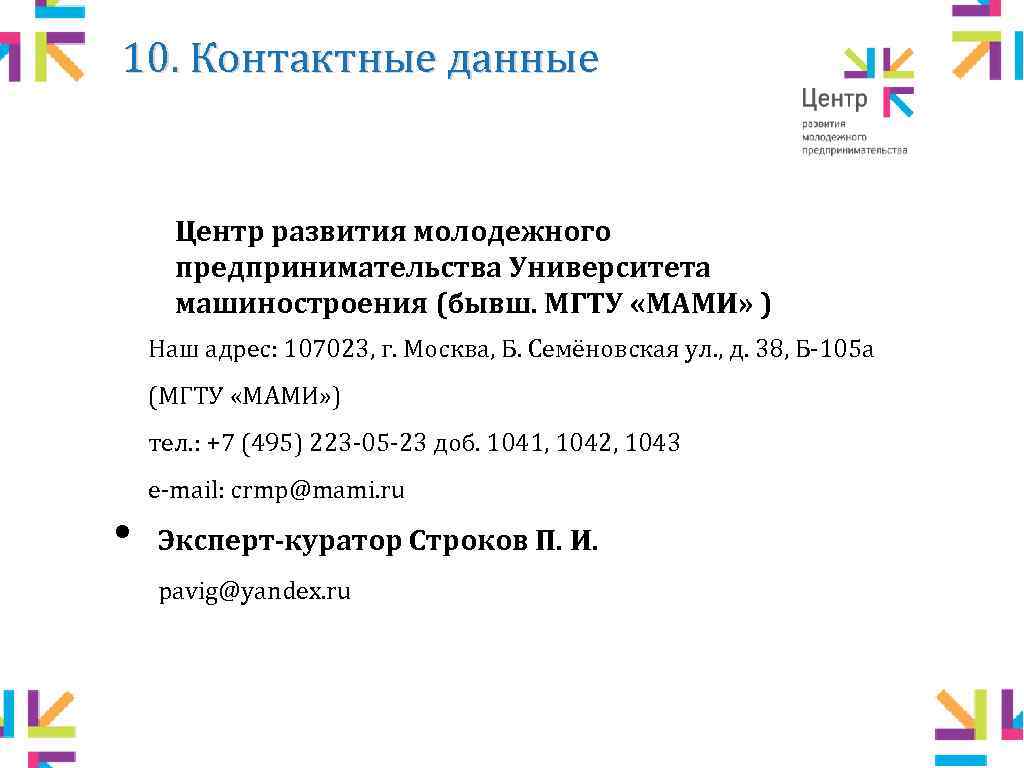 10. Контактные данные

Центр
развития
молодежного
предпринимательства

Центр развития молодежного предпринимательства Университета машиностроения (бывш. МГТУ «МАМИ» )

Наш адрес: 107023, г. Москва, Б. Семёновская ул., д. 38, Б-105а

(МГТУ «МАМИ»)

тел.: +7 (495) 223-05-23 доб. 1041, 1042, 1043

e-mail: crmp@mami.ru

• Эксперт-куратор Строков П. И.

pavig@yandex.ru